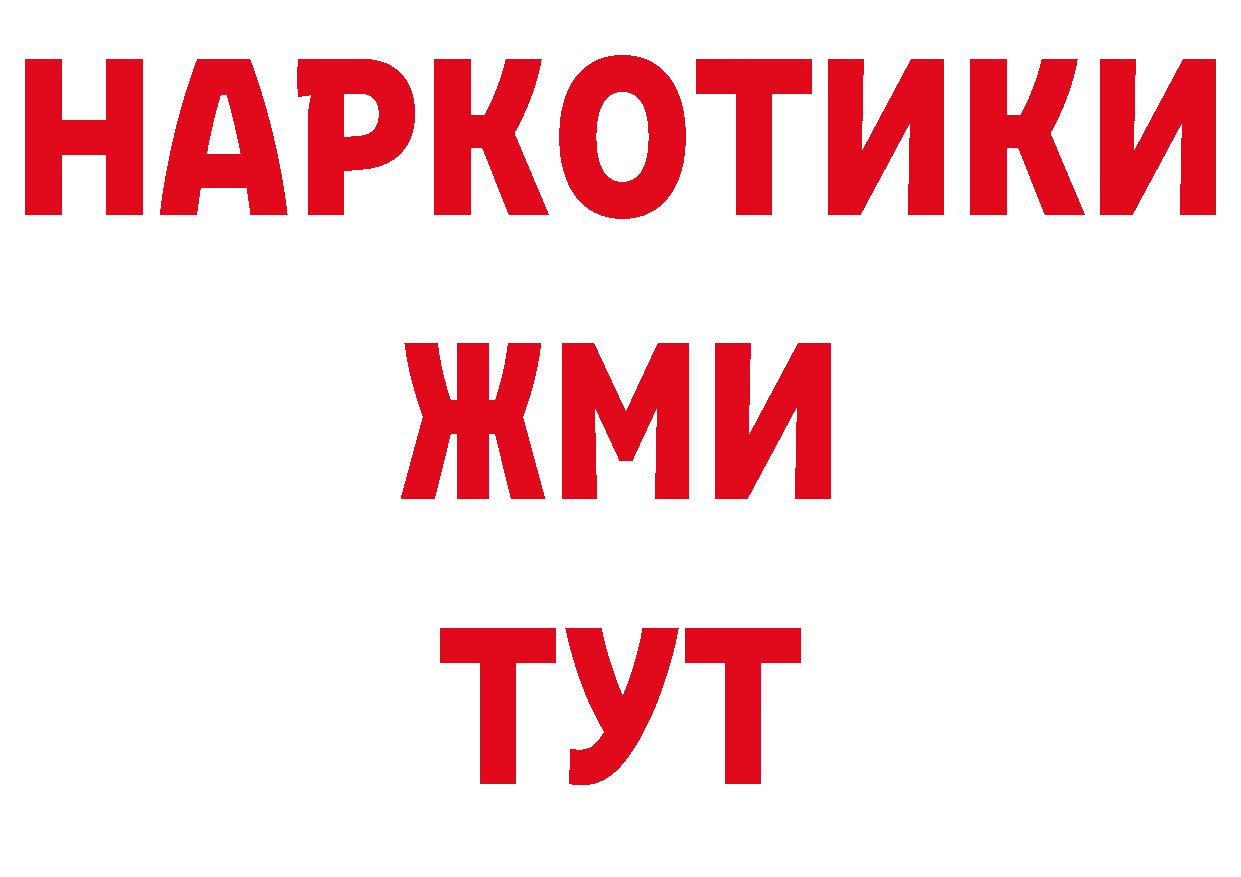 НАРКОТИКИ
ЖМИ
ТУТ